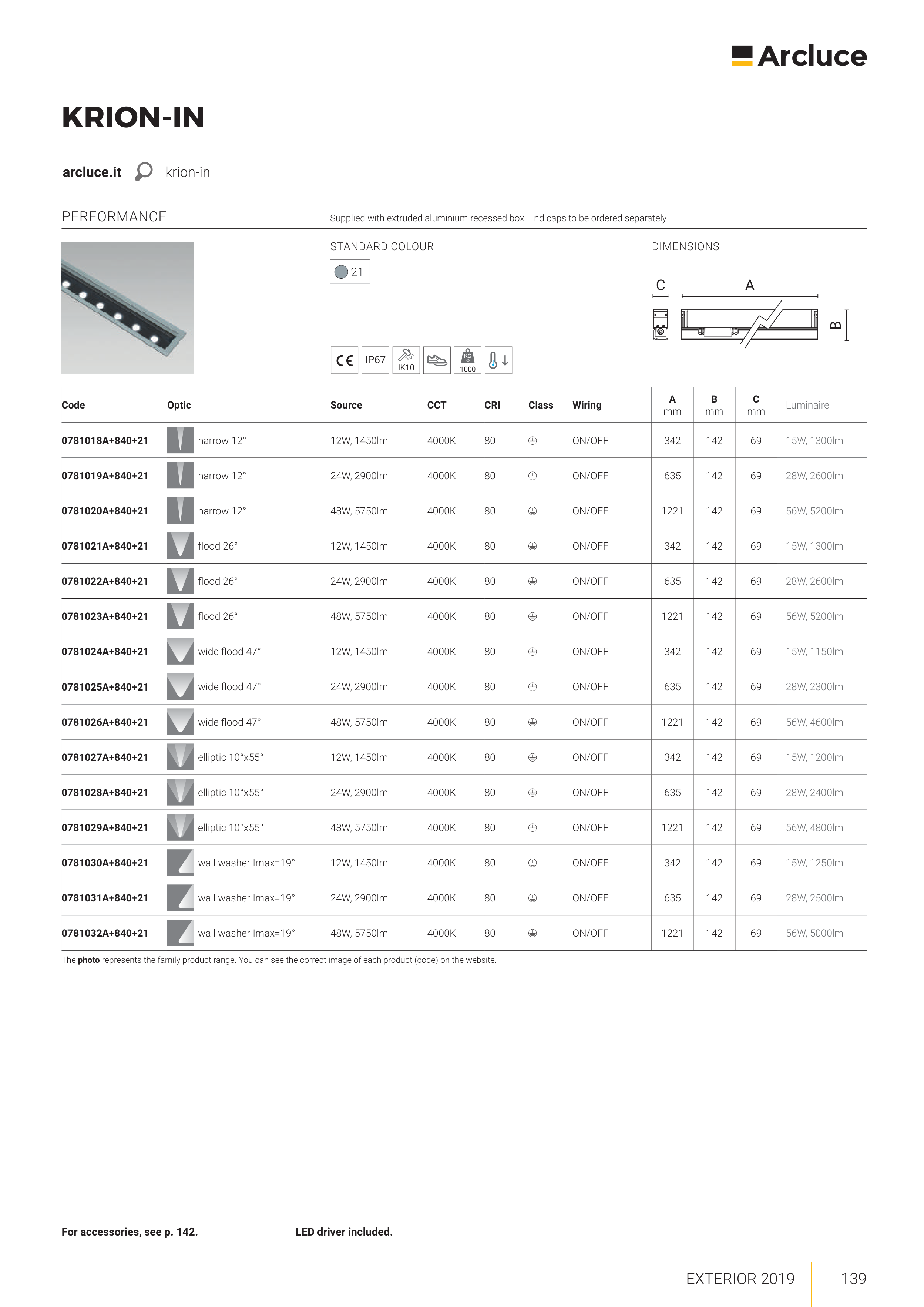 Arcluce

KRION-IN

arcluce.it krion-in

PERFORMANCE

Supplied with extruded aluminium recessed box. End caps to be ordered separately.

STANDARD COLOUR

21

DIMENSIONS

C A B

CE IP67 IK10 KG 1000

| Code | Optic | Source | CCT | CRI | Class | Wiring | A mm | B mm | C mm | Luminaire |
|---|---|---|---|---|---|---|---|---|---|---|
| 0781018A+840+21 | narrow 12° | 12W, 1450lm | 4000K | 80 | | ON/OFF | 342 | 142 | 69 | 15W, 1300lm |
| 0781019A+840+21 | narrow 12° | 24W, 2900lm | 4000K | 80 | | ON/OFF | 635 | 142 | 69 | 28W, 2600lm |
| 0781020A+840+21 | narrow 12° | 48W, 5750lm | 4000K | 80 | | ON/OFF | 1221 | 142 | 69 | 56W, 5200lm |
| 0781021A+840+21 | flood 26° | 12W, 1450lm | 4000K | 80 | | ON/OFF | 342 | 142 | 69 | 15W, 1300lm |
| 0781022A+840+21 | flood 26° | 24W, 2900lm | 4000K | 80 | | ON/OFF | 635 | 142 | 69 | 28W, 2600lm |
| 0781023A+840+21 | flood 26° | 48W, 5750lm | 4000K | 80 | | ON/OFF | 1221 | 142 | 69 | 56W, 5200lm |
| 0781024A+840+21 | wide flood 47° | 12W, 1450lm | 4000K | 80 | | ON/OFF | 342 | 142 | 69 | 15W, 1150lm |
| 0781025A+840+21 | wide flood 47° | 24W, 2900lm | 4000K | 80 | | ON/OFF | 635 | 142 | 69 | 28W, 2300lm |
| 0781026A+840+21 | wide flood 47° | 48W, 5750lm | 4000K | 80 | | ON/OFF | 1221 | 142 | 69 | 56W, 4600lm |
| 0781027A+840+21 | elliptic 10°x55° | 12W, 1450lm | 4000K | 80 | | ON/OFF | 342 | 142 | 69 | 15W, 1200lm |
| 0781028A+840+21 | elliptic 10°x55° | 24W, 2900lm | 4000K | 80 | | ON/OFF | 635 | 142 | 69 | 28W, 2400lm |
| 0781029A+840+21 | elliptic 10°x55° | 48W, 5750lm | 4000K | 80 | | ON/OFF | 1221 | 142 | 69 | 56W, 4800lm |
| 0781030A+840+21 | wall washer Imax=19° | 12W, 1450lm | 4000K | 80 | | ON/OFF | 342 | 142 | 69 | 15W, 1250lm |
| 0781031A+840+21 | wall washer Imax=19° | 24W, 2900lm | 4000K | 80 | | ON/OFF | 635 | 142 | 69 | 28W, 2500lm |
| 0781032A+840+21 | wall washer Imax=19° | 48W, 5750lm | 4000K | 80 | | ON/OFF | 1221 | 142 | 69 | 56W, 5000lm |

The photo represents the family product range. You can see the correct image of each product (code) on the website.

For accessories, see p. 142.

LED driver included.

EXTERIOR 2019 139